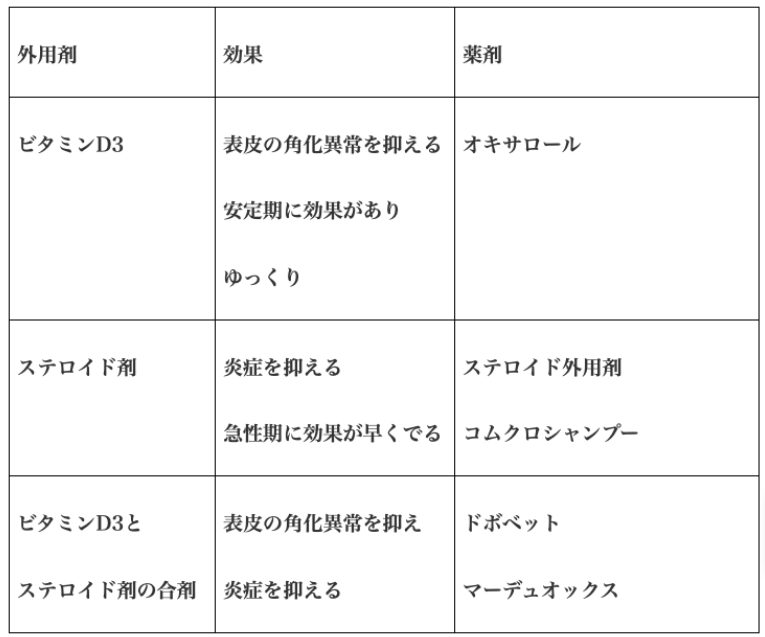 | 外用剤 | 効果 | 薬剤 |
|---|---|---|
| ビタミンD3 | 表皮の角化異常を抑える 安定期に効果があり ゆっくり | オキサロール |
| ステロイド剤 | 炎症を抑える 急性期に効果が早くでる | ステロイド外用剤 コムクロシャンプー |
| ビタミンD3と ステロイド剤の合剤 | 表皮の角化異常を抑え 炎症を抑える | ドボベット マーデュオックス |